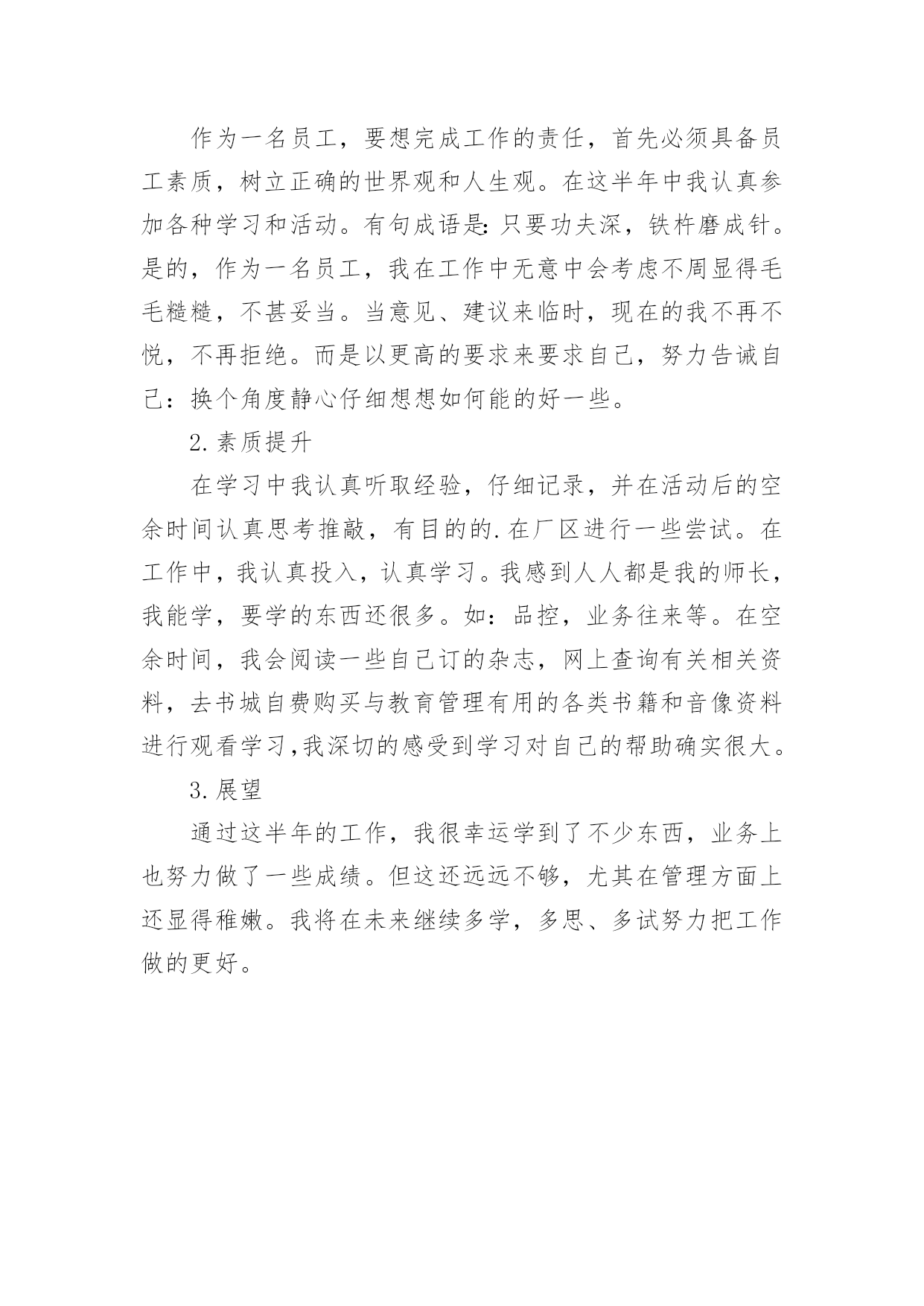 作为一名员工，要想完成工作的责任，首先必须具备员工素质，树立正确的世界观和人生观。在这半年中我认真参加各种学习和活动。有句成语是:只要功夫深，铁杵磨成针。是的，作为一名员工，我在工作中无意中会考虑不周显得毛毛糙糙，不甚妥当。当意见、建议来临时，现在的我不再不悦，不再拒绝。而是以更高的要求来要求自己，努力告诫自己：换个角度静心仔细想想如何能的好一些。

2.素质提升

在学习中我认真听取经验，仔细记录，并在活动后的空余时间认真思考推敲，有目的的.在厂区进行一些尝试。在工作中，我认真投入，认真学习。我感到人人都是我的师长，我能学，要学的东西还很多。如：品控，业务往来等。在空余时间，我会阅读一些自己订的杂志，网上查询有关相关资料，去书城自费购买与教育管理有用的各类书籍和音像资料进行观看学习,我深切的感受到学习对自己的帮助确实很大。

3.展望

通过这半年的工作，我很幸运学到了不少东西，业务上也努力做了一些成绩。但这还远远不够，尤其在管理方面上还显得稚嫩。我将在未来继续多学，多思、多试努力把工作做的更好。